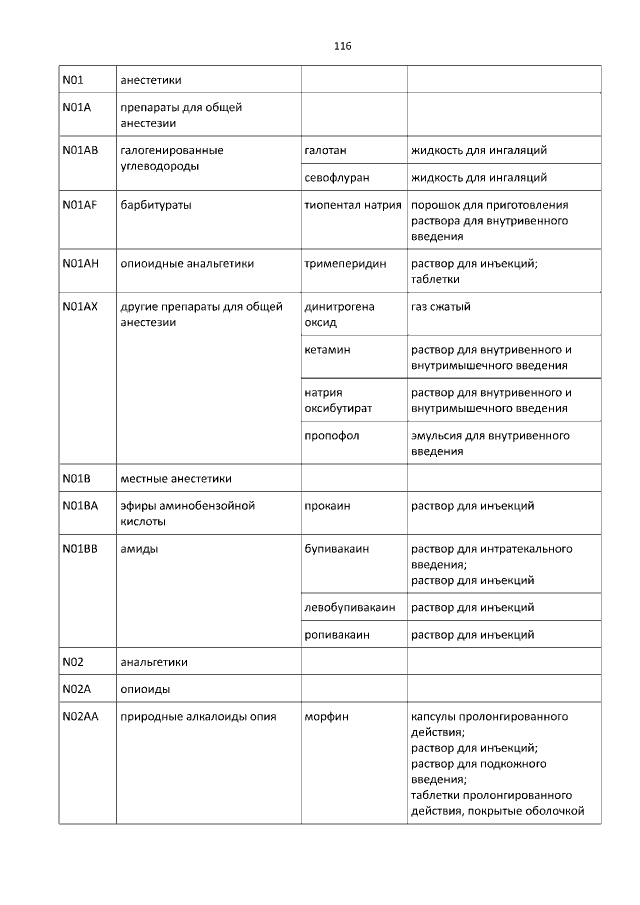 116

| | | | |
|---|---|---|---|
| N01 | анестетики | | |
| N01A | препараты для общей анестезии | | |
| N01AB | галогенированные углеводороды | галотан | жидкость для ингаляций |
| | | севофлуран | жидкость для ингаляций |
| N01AF | барбитураты | тиопентал натрия | порошок для приготовления раствора для внутривенного введения |
| N01AH | опиоидные анальгетики | тримеперидин | раствор для инъекций; таблетки |
| N01AX | другие препараты для общей анестезии | динитрогена оксид | газ сжатый |
| | | кетамин | раствор для внутривенного и внутримышечного введения |
| | | натрия оксибутират | раствор для внутривенного и внутримышечного введения |
| | | пропофол | эмульсия для внутривенного введения |
| N01B | местные анестетики | | |
| N01BA | эфиры аминобензойной кислоты | прокаин | раствор для инъекций |
| N01BB | амиды | бупивакаин | раствор для интратекального введения; раствор для инъекций |
| | | левобупивакаин | раствор для инъекций |
| | | ропивакаин | раствор для инъекций |
| N02 | анальгетики | | |
| N02A | опиоиды | | |
| N02AA | природные алкалоиды опия | морфин | капсулы пролонгированного действия; раствор для инъекций; раствор для подкожного введения; таблетки пролонгированного действия, покрытые оболочкой |